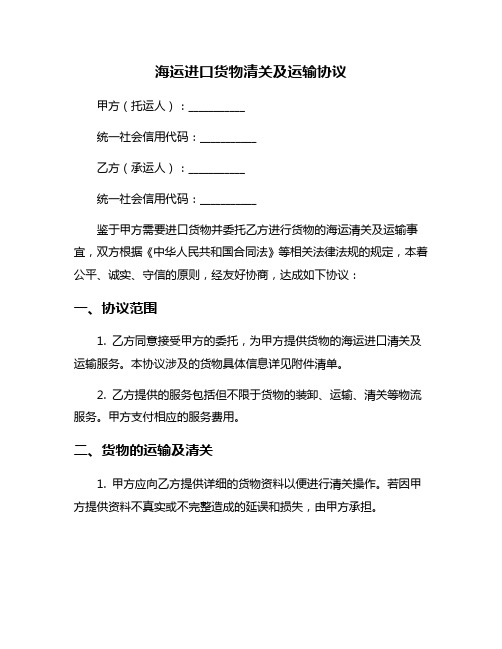 海运进口货物清关及运输协议

甲方（托运人）：__________

统一社会信用代码：__________

乙方（承运人）：__________

统一社会信用代码：__________

鉴于甲方需要进口货物并委托乙方进行货物的海运清关及运输事宜，双方根据《中华人民共和国合同法》等相关法律法规的规定，本着公平、诚实、守信的原则，经友好协商，达成如下协议：

一、协议范围

1. 乙方同意接受甲方的委托，为甲方提供货物的海运进口清关及运输服务。本协议涉及的货物具体信息详见附件清单。

2. 乙方提供的服务包括但不限于货物的装卸、运输、清关等物流服务。甲方支付相应的服务费用。

二、货物的运输及清关

1. 甲方应向乙方提供详细的货物资料以便进行清关操作。若因甲方提供资料不真实或不完整造成的延误和损失，由甲方承担。